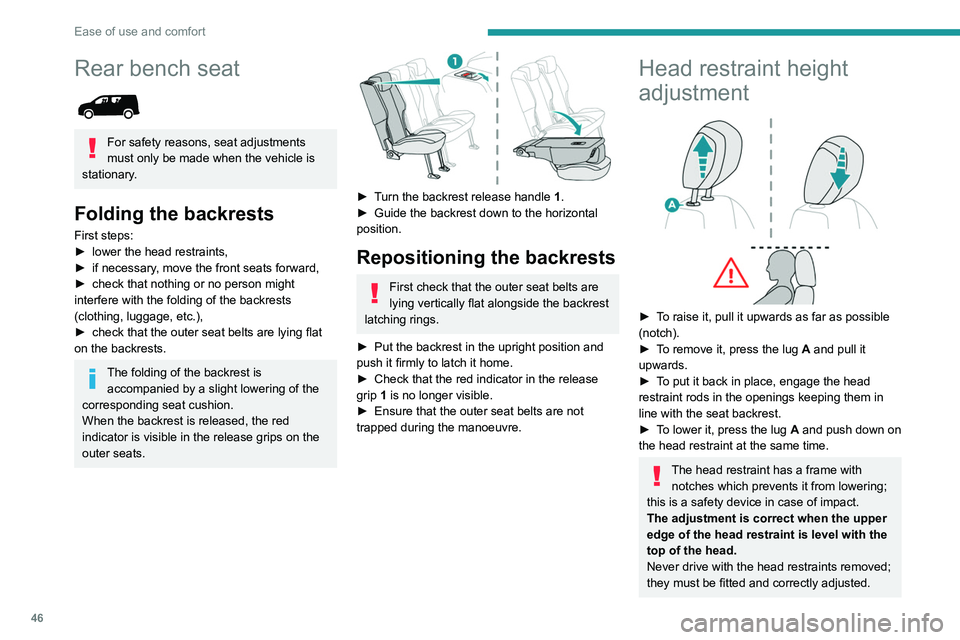 Ease of use and comfort

Rear bench seat

For safety reasons, seat adjustments must only be made when the vehicle is stationary.

Folding the backrests

First steps:
► lower the head restraints,
► if necessary, move the front seats forward,
► check that nothing or no person might interfere with the folding of the backrests (clothing, luggage, etc.),
► check that the outer seat belts are lying flat on the backrests.

The folding of the backrest is accompanied by a slight lowering of the corresponding seat cushion.
When the backrest is released, the red indicator is visible in the release grips on the outer seats.

1

► Turn the backrest release handle 1.
► Guide the backrest down to the horizontal position.

Repositioning the backrests

First check that the outer seat belts are lying vertically flat alongside the backrest latching rings.

► Put the backrest in the upright position and push it firmly to latch it home.
► Check that the red indicator in the release grip 1 is no longer visible.
► Ensure that the outer seat belts are not trapped during the manoeuvre.

Head restraint height adjustment

A

► To raise it, pull it upwards as far as possible (notch).
► To remove it, press the lug A and pull it upwards.
► To put it back in place, engage the head restraint rods in the openings keeping them in line with the seat backrest.
► To lower it, press the lug A and push down on the head restraint at the same time.

The head restraint has a frame with notches which prevents it from lowering; this is a safety device in case of impact.
The adjustment is correct when the upper edge of the head restraint is level with the top of the head.
Never drive with the head restraints removed; they must be fitted and correctly adjusted.

46

carmanualsonline.info